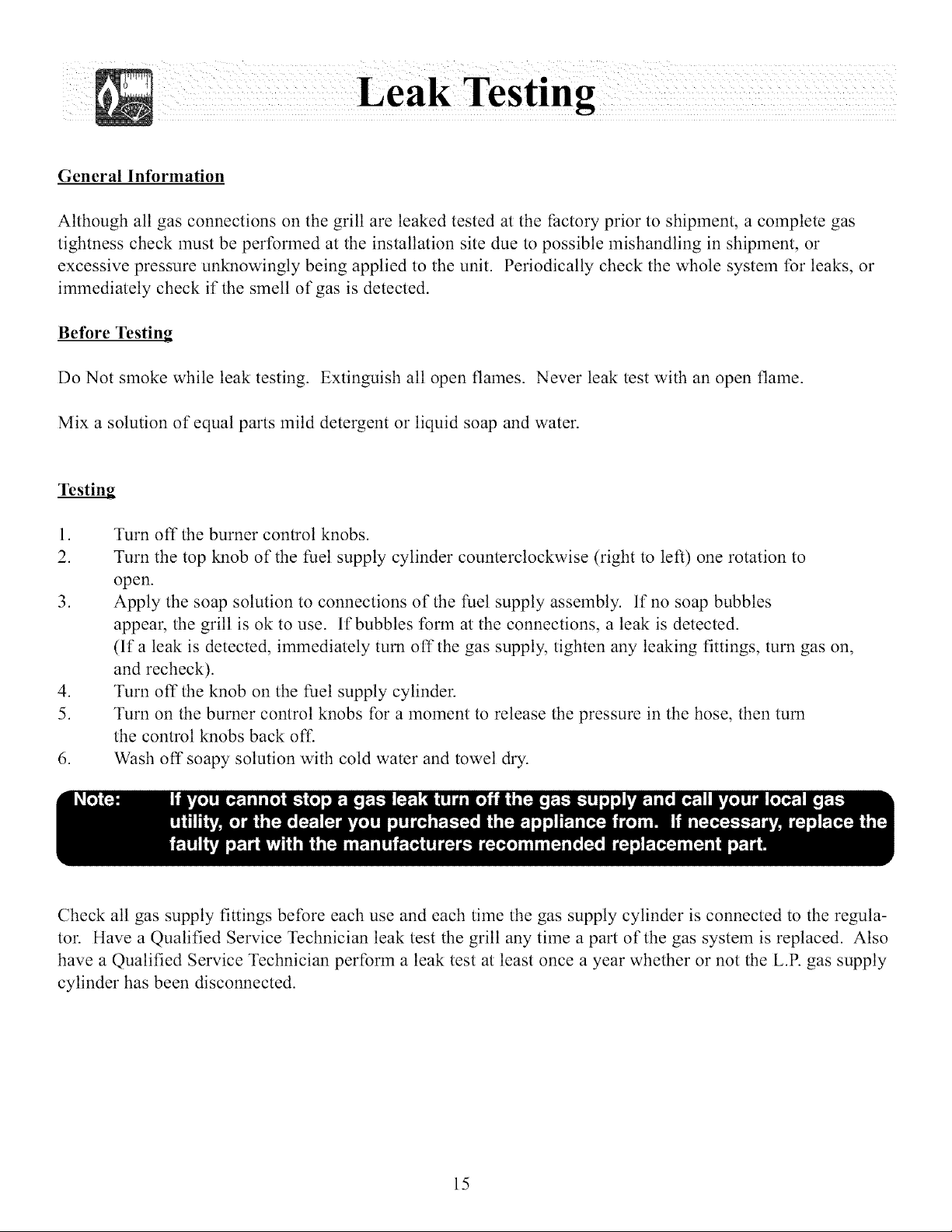 Leak Testing

General Information

Although all gas connections on the grill are leaked tested at the factory prior to shipment, a complete gas tightness check must be performed at the installation site due to possible mishandling in shipment, or excessive pressure unknowingly being applied to the unit. Periodically check the whole system for leaks, or immediately check if the smell of gas is detected.

Before Testing

Do Not smoke while leak testing. Extinguish all open flames. Never leak test with an open flame.

Mix a solution of equal parts mild detergent or liquid soap and water.

Testing

1. Turn off the burner control knobs.
2. Turn the top knob of the fuel supply cylinder counterclockwise (right to left) one rotation to open.
3. Apply the soap solution to connections of the fuel supply assembly. If no soap bubbles appear, the grill is ok to use. If bubbles form at the connections, a leak is detected. (If a leak is detected, immediately turn off the gas supply, tighten any leaking fittings, turn gas on, and recheck).
4. Turn off the knob on the fuel supply cylinder.
5. Turn on the burner control knobs for a moment to release the pressure in the hose, then turn the control knobs back off.
6. Wash off soapy solution with cold water and towel dry.

Note: If you cannot stop a gas leak turn off the gas supply and call your local gas utility, or the dealer you purchased the appliance from. If necessary, replace the faulty part with the manufacturers recommended replacement part.

Check all gas supply fittings before each use and each time the gas supply cylinder is connected to the regulator. Have a Qualified Service Technician leak test the grill any time a part of the gas system is replaced. Also have a Qualified Service Technician perform a leak test at least once a year whether or not the L.P. gas supply cylinder has been disconnected.

15